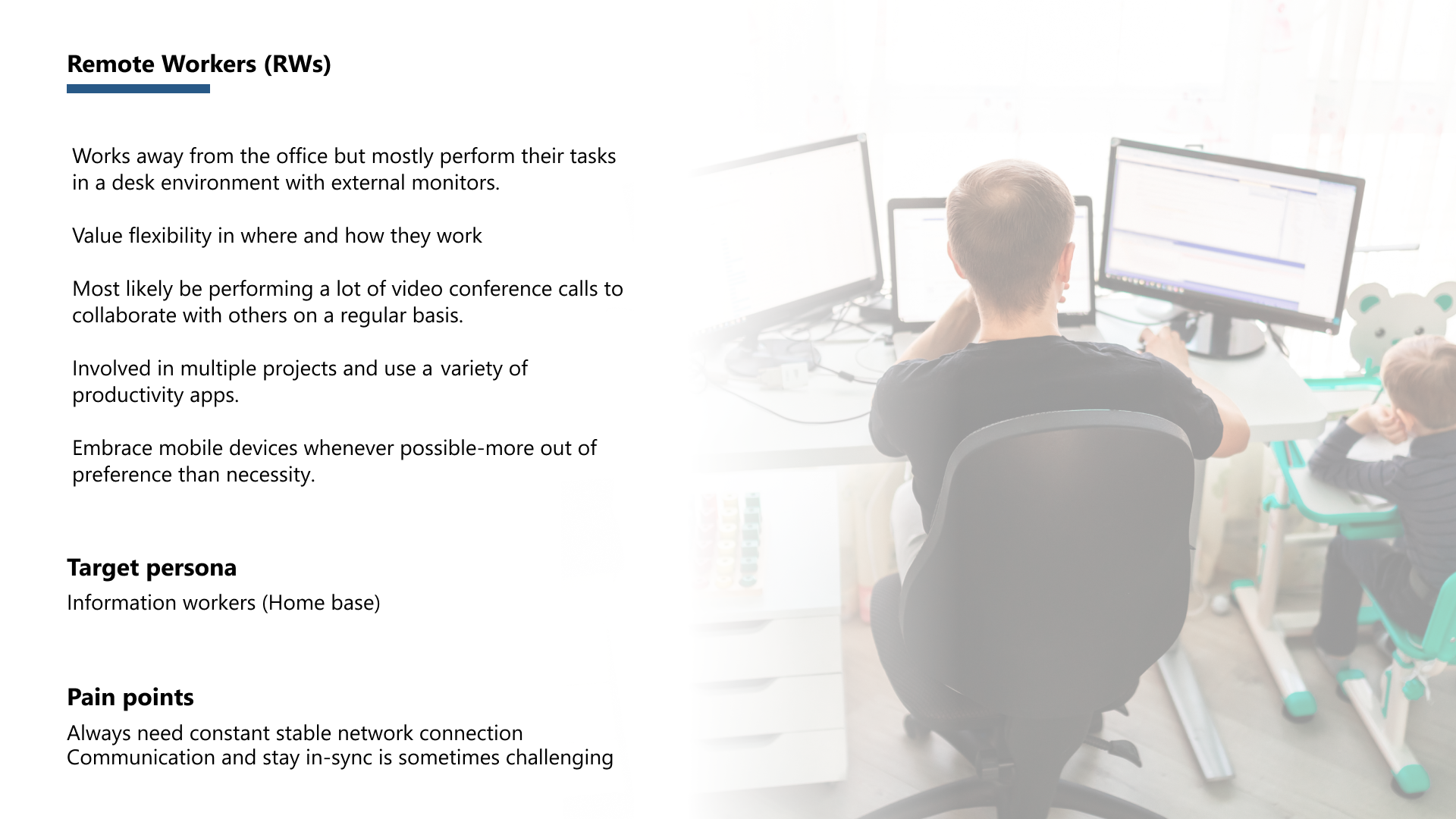 Remote Workers (RWs)

Works away from the office but mostly perform their tasks in a desk environment with external monitors.

Value flexibility in where and how they work

Most likely be performing a lot of video conference calls to collaborate with others on a regular basis.

Involved in multiple projects and use a variety of productivity apps.

Embrace mobile devices whenever possible-more out of preference than necessity.

Target persona
Information workers (Home base)

Pain points
Always need constant stable network connection
Communication and stay in-sync is sometimes challenging